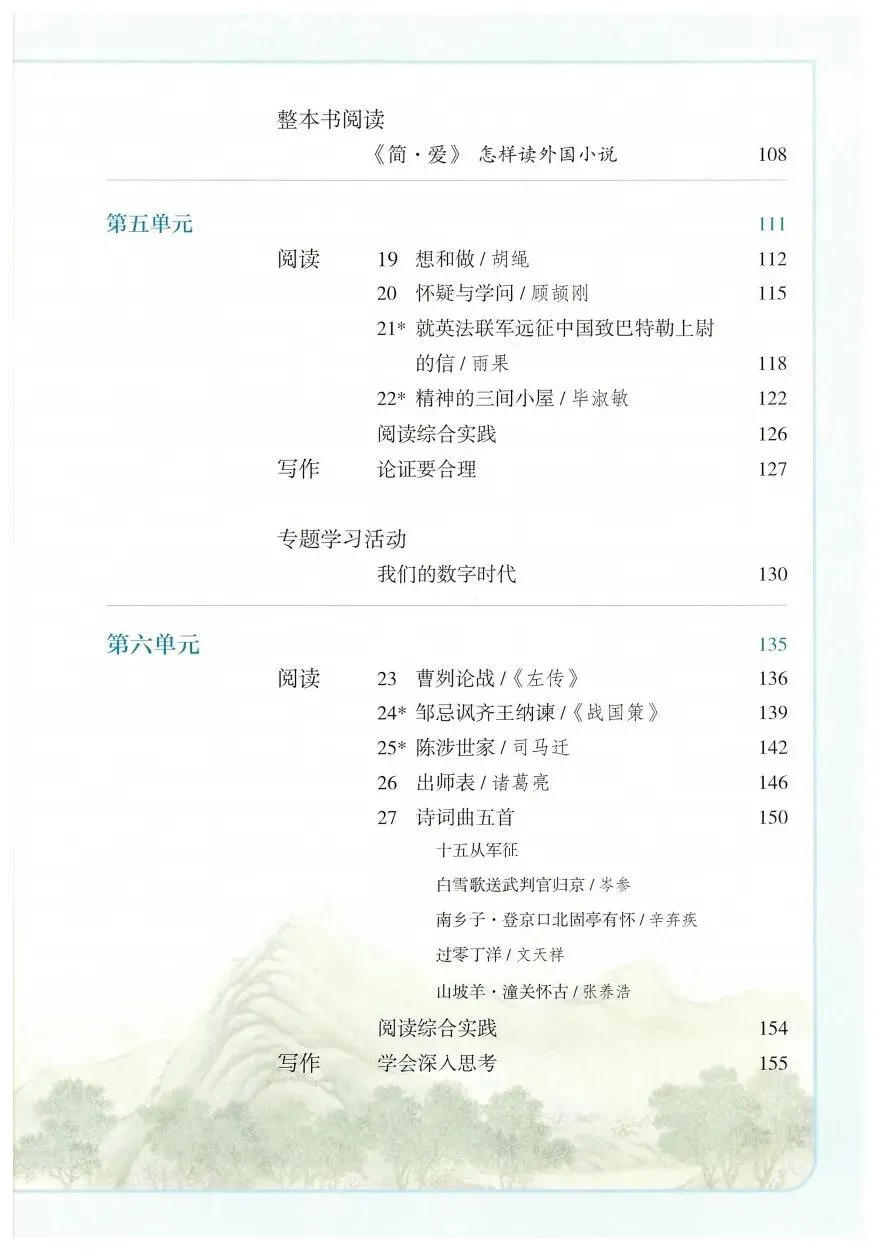 整本书阅读

《简·爱》 怎样读外国小说 108

第五单元 111

阅读 19 想和做/胡绳 112

20 怀疑与学问/顾颉刚 115

21* 就英法联军远征中国致巴特勒上尉的信/雨果 118

22* 精神的三间小屋/毕淑敏 122

阅读综合实践 126

写作 论证要合理 127

专题学习活动

我们的数字时代 130

第六单元 135

阅读 23 曹刿论战/《左传》 136

24* 邹忌讽齐王纳谏/《战国策》 139

25* 陈涉世家/司马迁 142

26 出师表/诸葛亮 146

27 诗词曲五首 150

十五从军征

白雪歌送武判官归京/岑参

南乡子·登京口北固亭有怀/辛弃疾

过零丁洋/文天祥

山坡羊·潼关怀古/张养浩

阅读综合实践 154

写作 学会深入思考 155